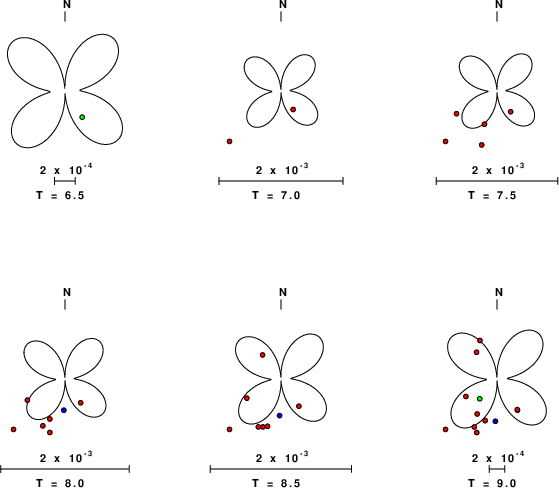 N

$2 \times 10^{-4}$

T = 6.5

N

$2 \times 10^{-3}$

T = 7.0

N

$2 \times 10^{-3}$

T = 7.5

N

$2 \times 10^{-3}$

T = 8.0

N

$2 \times 10^{-3}$

T = 8.5

N

$2 \times 10^{-4}$

T = 9.0